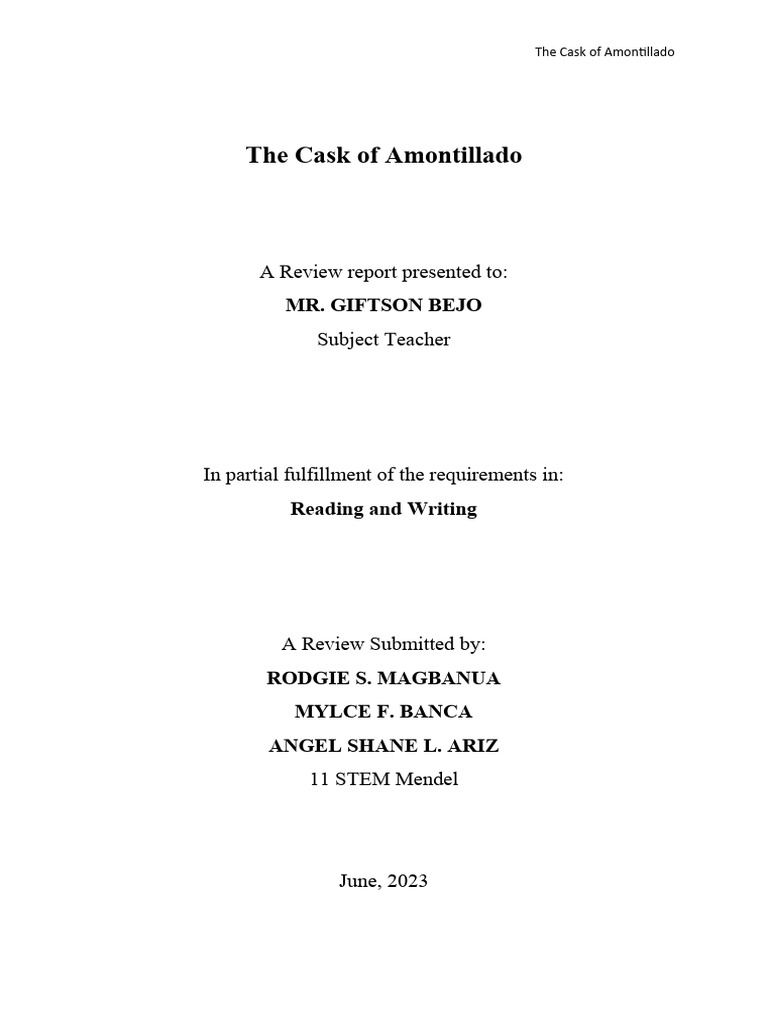 The Cask of Amontillado

The Cask of Amontillado

A Review report presented to:
MR. GIFTSON BEJO
Subject Teacher

In partial fulfillment of the requirements in:
Reading and Writing

A Review Submitted by:
RODGIE S. MAGBANUA
MYLCE F. BANCA
ANGEL SHANE L. ARIZ
11 STEM Mendel

June, 2023